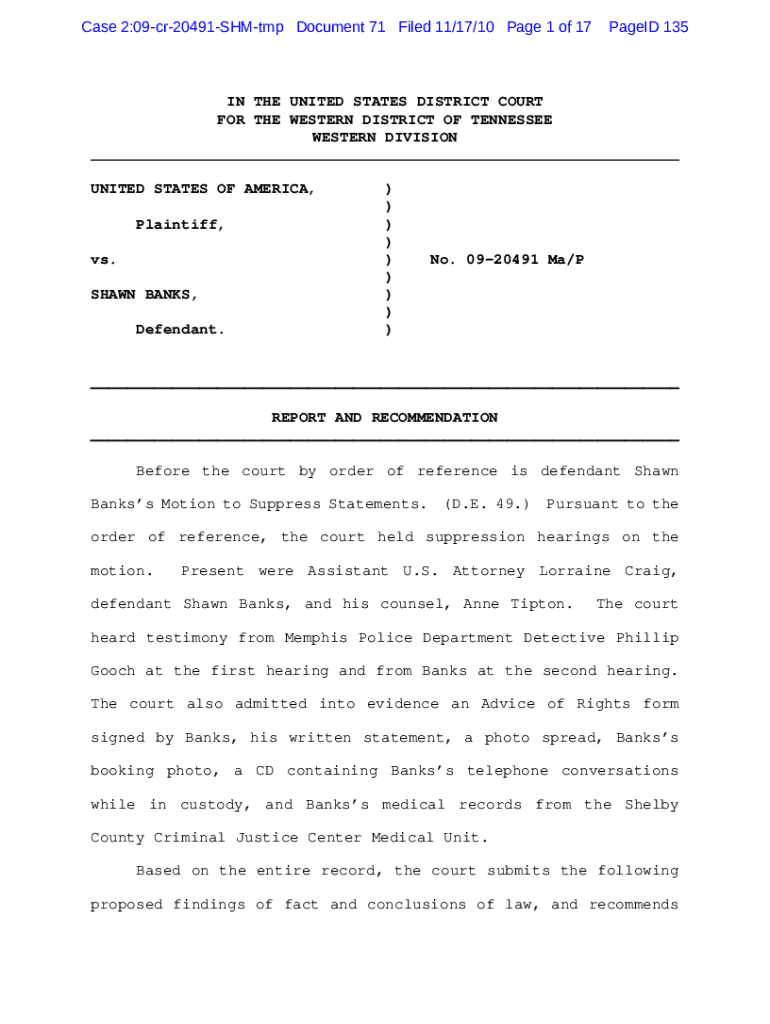 Case 2:09-cr-20491-SHM-tmp Document 71 Filed 11/17/10 Page 1 of 17 PageID 135

IN THE UNITED STATES DISTRICT COURT
FOR THE WESTERN DISTRICT OF TENNESSEE
WESTERN DIVISION

UNITED STATES OF AMERICA, )
)
Plaintiff, )
)
vs. ) No. 09-20491 Ma/P
)
SHAWN BANKS, )
)
Defendant. )

REPORT AND RECOMMENDATION

Before the court by order of reference is defendant Shawn Banks's Motion to Suppress Statements. (D.E. 49.) Pursuant to the order of reference, the court held suppression hearings on the motion. Present were Assistant U.S. Attorney Lorraine Craig, defendant Shawn Banks, and his counsel, Anne Tipton. The court heard testimony from Memphis Police Department Detective Phillip Gooch at the first hearing and from Banks at the second hearing. The court also admitted into evidence an Advice of Rights form signed by Banks, his written statement, a photo spread, Banks's booking photo, a CD containing Banks's telephone conversations while in custody, and Banks's medical records from the Shelby County Criminal Justice Center Medical Unit.

Based on the entire record, the court submits the following proposed findings of fact and conclusions of law, and recommends